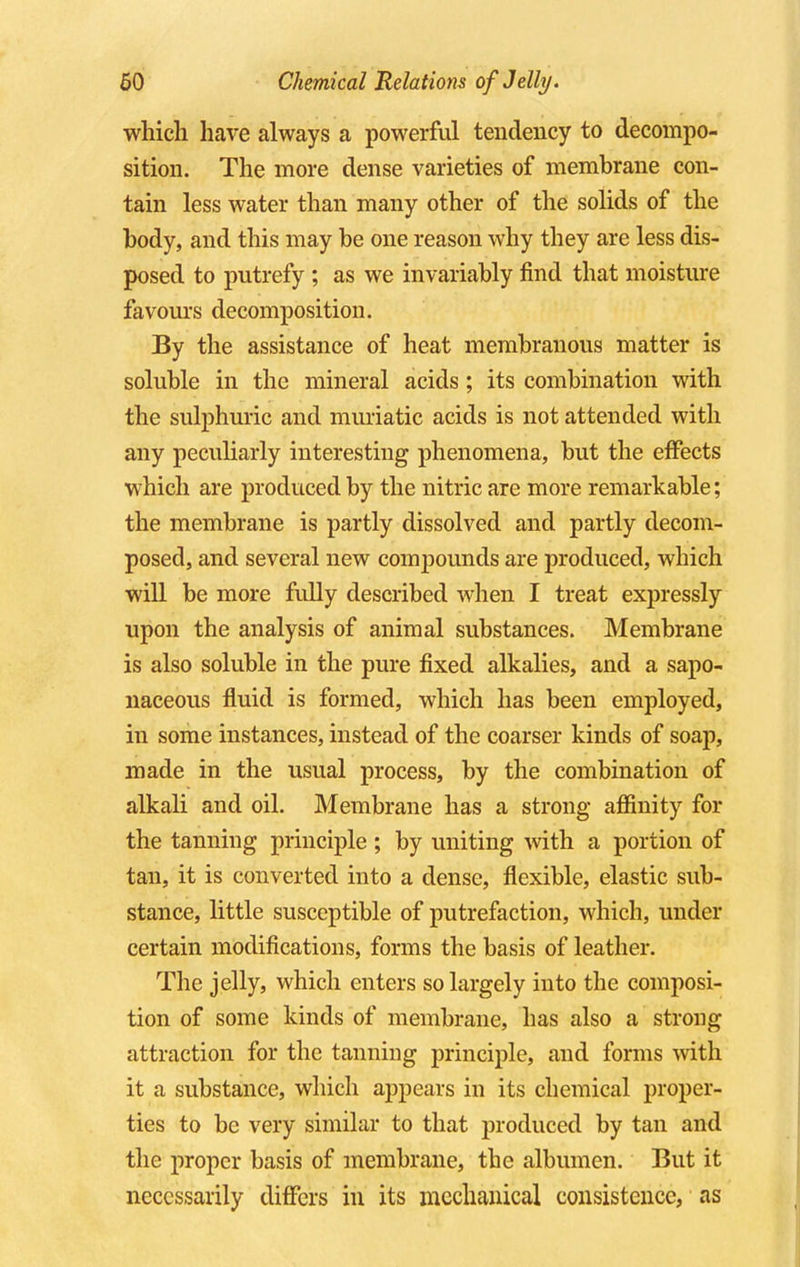 60 Chemical Relations of Jelly.

which have always a powerful tendency to decomposition. The more dense varieties of membrane contain less water than many other of the solids of the body, and this may be one reason why they are less disposed to putrefy; as we invariably find that moisture favours decomposition.

By the assistance of heat membranous matter is soluble in the mineral acids; its combination with the sulphuric and muriatic acids is not attended with any peculiarly interesting phenomena, but the effects which are produced by the nitric are more remarkable; the membrane is partly dissolved and partly decomposed, and several new compounds are produced, which will be more fully described when I treat expressly upon the analysis of animal substances. Membrane is also soluble in the pure fixed alkalies, and a saponaceous fluid is formed, which has been employed, in some instances, instead of the coarser kinds of soap, made in the usual process, by the combination of alkali and oil. Membrane has a strong affinity for the tanning principle; by uniting with a portion of tan, it is converted into a dense, flexible, elastic substance, little susceptible of putrefaction, which, under certain modifications, forms the basis of leather.

The jelly, which enters so largely into the composition of some kinds of membrane, has also a strong attraction for the tanning principle, and forms with it a substance, which appears in its chemical properties to be very similar to that produced by tan and the proper basis of membrane, the albumen. But it necessarily differs in its mechanical consistence, as